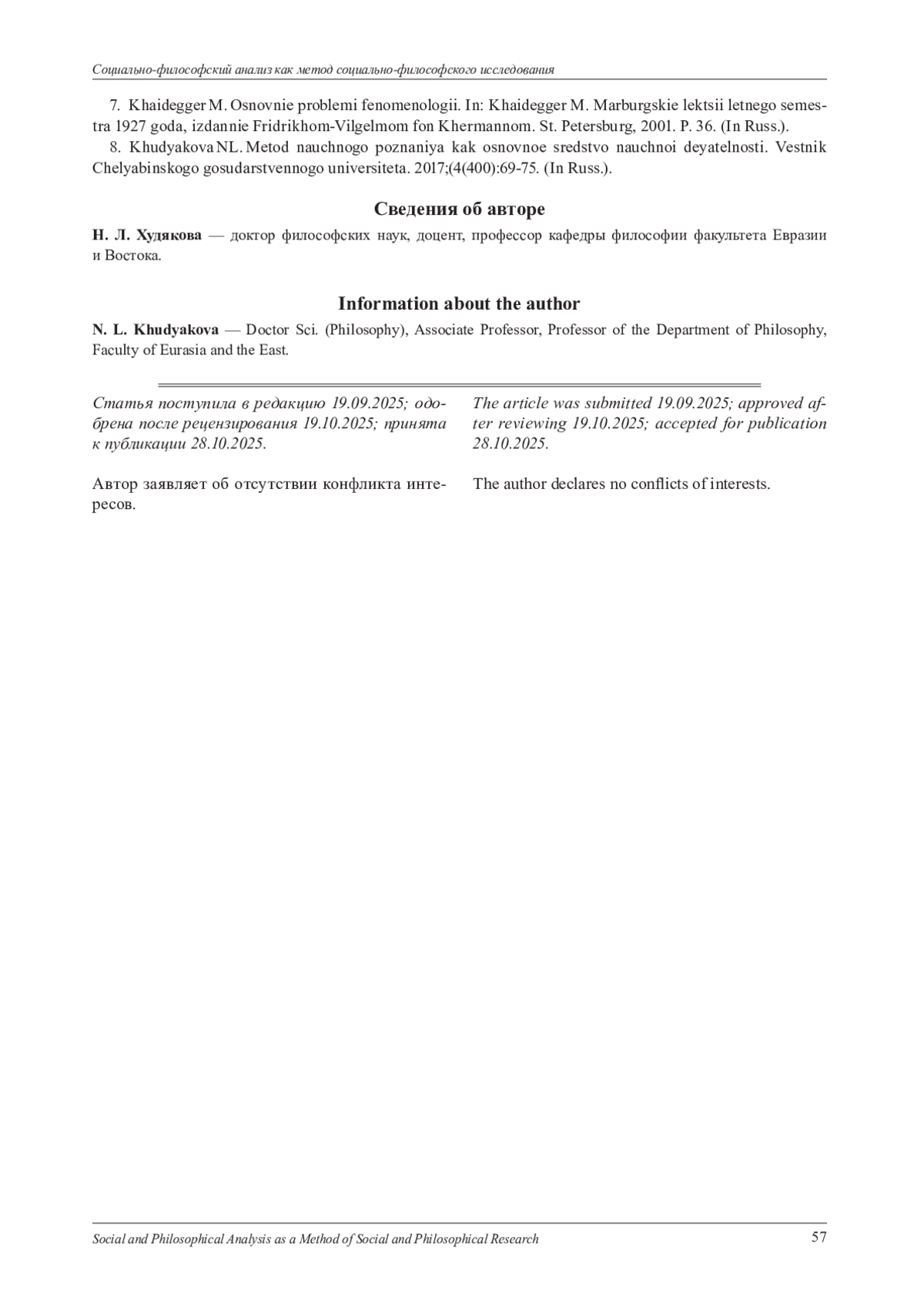 Социально-философский анализ как метод социально-философского исследования

7. Khaidegger M. Osnovnie problemi fenomenologii. In: Khaidegger M. Marburgskie lektsii letnego semestra 1927 goda, izdannie Fridrikhom-Vilgelmom fon Khermannom. St. Petersburg, 2001. P. 36. (In Russ.).

8. Khudyakova NL. Metod nauchnogo poznaniya kak osnovnoe sredstvo nauchnoi deyatelnosti. Vestnik Chelyabinskogo gosudarstvennogo universiteta. 2017;(4(400):69-75. (In Russ.).

Сведения об авторе

Н. Л. Худякова — доктор философских наук, доцент, профессор кафедры философии факультета Евразии и Востока.

Information about the author

N. L. Khudyakova — Doctor Sci. (Philosophy), Associate Professor, Professor of the Department of Philosophy, Faculty of Eurasia and the East.

Статья поступила в редакцию 19.09.2025; одобрена после рецензирования 19.10.2025; принята к публикации 28.10.2025.

Автор заявляет об отсутствии конфликта интересов.

The article was submitted 19.09.2025; approved after reviewing 19.10.2025; accepted for publication 28.10.2025.

The author declares no conflicts of interests.

Social and Philosophical Analysis as a Method of Social and Philosophical Research 57